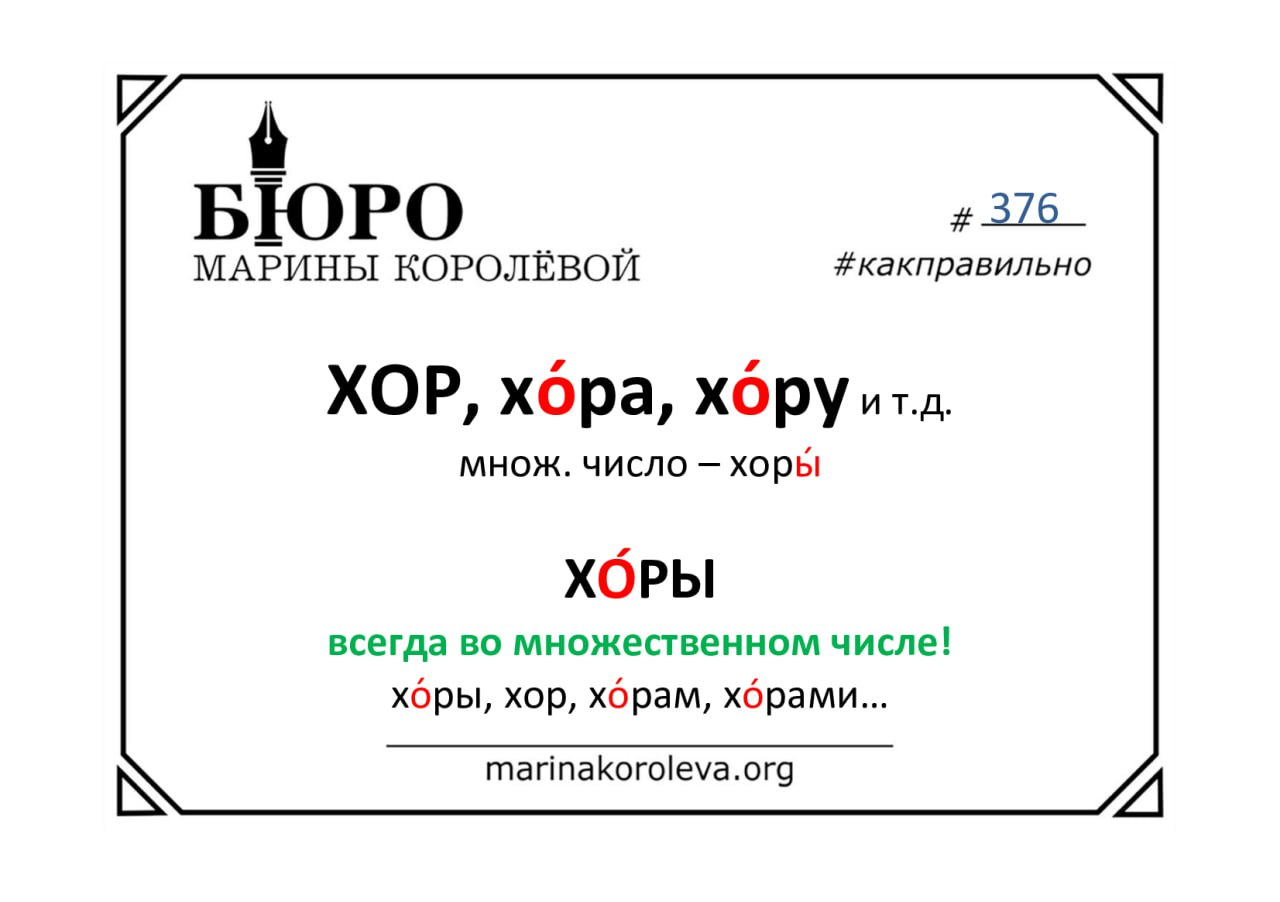 БЮРО
МАРИНЫ КОРОЛЁВОЙ

# 376
#какправильно

ХОР, хо́ра, хо́ру и т.д.
множ. число – хоры́

ХО́РЫ
всегда во множественном числе!
хо́ры, хор, хо́рам, хо́рами…

marinakoroleva.org